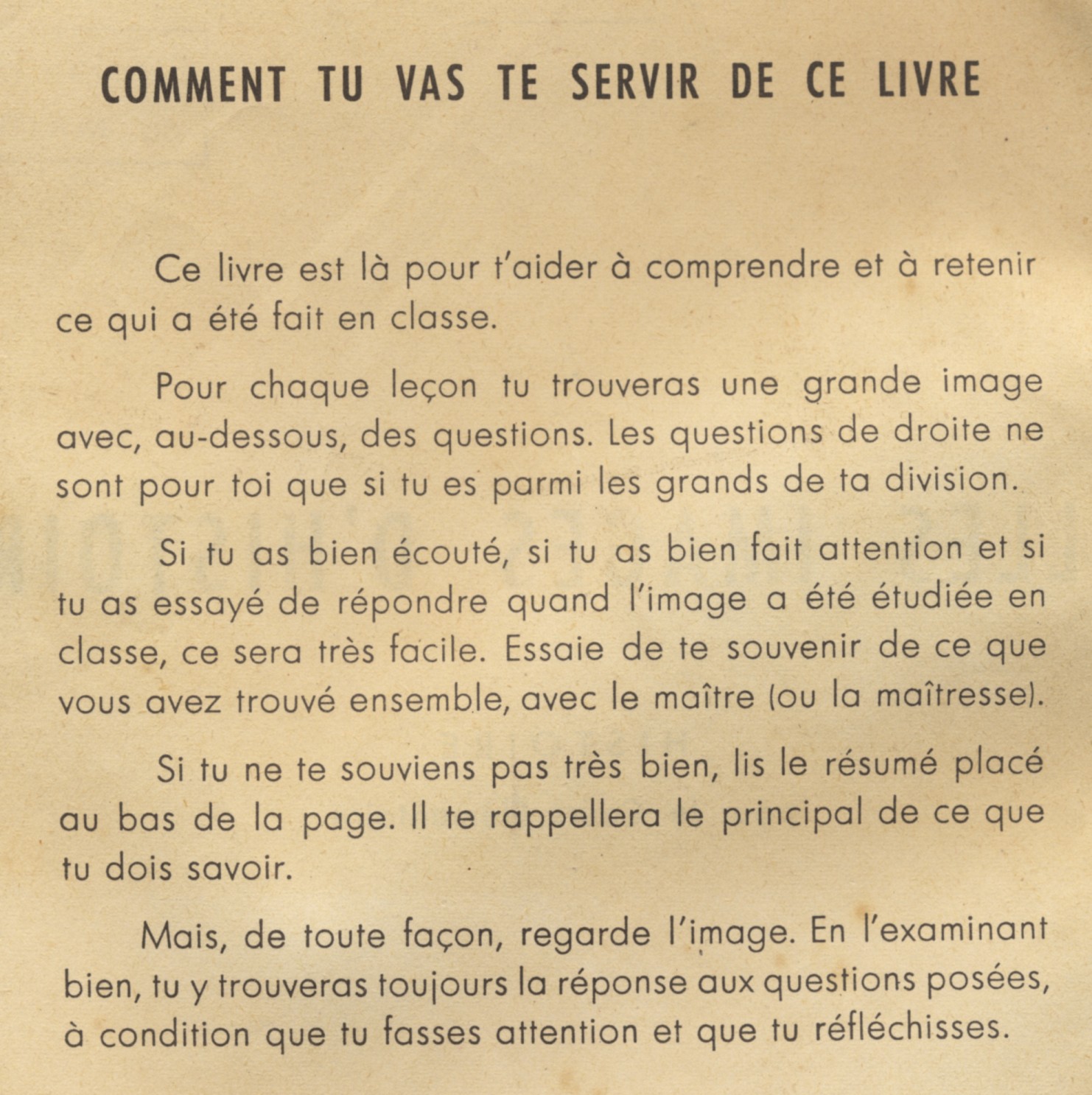 COMMENT TU VAS TE SERVIR DE CE LIVRE

Ce livre est là pour t'aider à comprendre et à retenir ce qui a été fait en classe.

Pour chaque leçon tu trouveras une grande image avec, au-dessous, des questions. Les questions de droite ne sont pour toi que si tu es parmi les grands de ta division.

Si tu as bien écouté, si tu as bien fait attention et si tu as essayé de répondre quand l'image a été étudiée en classe, ce sera très facile. Essaie de te souvenir de ce que vous avez trouvé ensemble, avec le maître (ou la maîtresse).

Si tu ne te souviens pas très bien, lis le résumé placé au bas de la page. Il te rappellera le principal de ce que tu dois savoir.

Mais, de toute façon, regarde l'image. En l'examinant bien, tu y trouveras toujours la réponse aux questions posées, à condition que tu fasses attention et que tu réfléchisses.